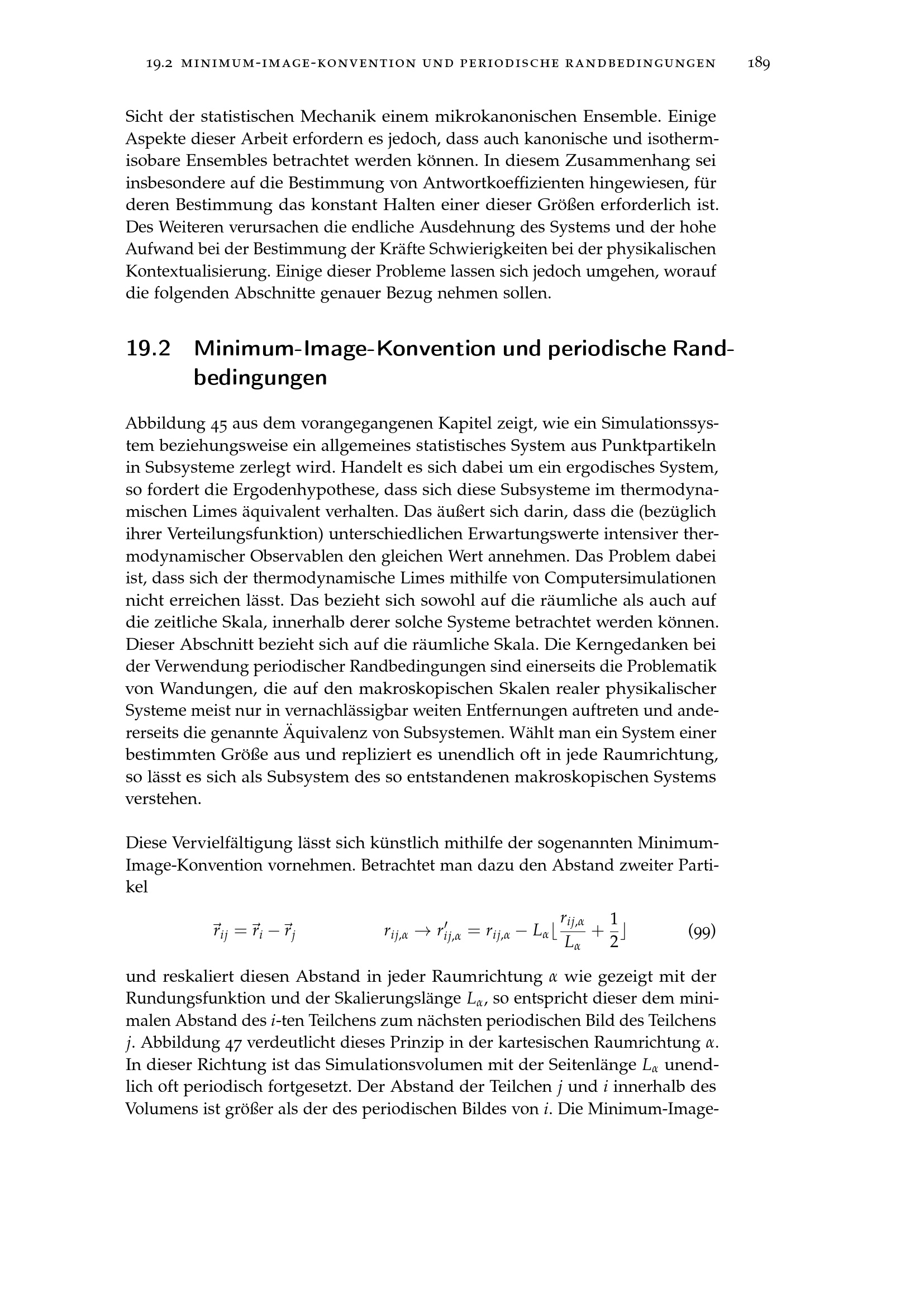 19.2 MINIMUM-IMAGE-KONVENTION UND PERIODISCHE RANDBEDINGUNGEN 189

Sicht der statistischen Mechanik einem mikrokanonischen Ensemble. Einige Aspekte dieser Arbeit erfordern es jedoch, dass auch kanonische und isotherm-isobare Ensembles betrachtet werden können. In diesem Zusammenhang sei insbesondere auf die Bestimmung von Antwortkoeffizienten hingewiesen, für deren Bestimmung das konstant Halten einer dieser Größen erforderlich ist. Des Weiteren verursachen die endliche Ausdehnung des Systems und der hohe Aufwand bei der Bestimmung der Kräfte Schwierigkeiten bei der physikalischen Kontextualisierung. Einige dieser Probleme lassen sich jedoch umgehen, worauf die folgenden Abschnitte genauer Bezug nehmen sollen.

19.2 Minimum-Image-Konvention und periodische Randbedingungen

Abbildung 45 aus dem vorangegangenen Kapitel zeigt, wie ein Simulationssystem beziehungsweise ein allgemeines statistisches System aus Punktpartikeln in Subsysteme zerlegt wird. Handelt es sich dabei um ein ergodisches System, so fordert die Ergodenhypothese, dass sich diese Subsysteme im thermodynamischen Limes äquivalent verhalten. Das äußert sich darin, dass die (bezüglich ihrer Verteilungsfunktion) unterschiedlichen Erwartungswerte intensiver thermodynamischer Observablen den gleichen Wert annehmen. Das Problem dabei ist, dass sich der thermodynamische Limes mithilfe von Computersimulationen nicht erreichen lässt. Das bezieht sich sowohl auf die räumliche als auch auf die zeitliche Skala, innerhalb derer solche Systeme betrachtet werden können. Dieser Abschnitt bezieht sich auf die räumliche Skala. Die Kerngedanken bei der Verwendung periodischer Randbedingungen sind einerseits die Problematik von Wandungen, die auf den makroskopischen Skalen realer physikalischer Systeme meist nur in vernachlässigbar weiten Entfernungen auftreten und andererseits die genannte Äquivalenz von Subsystemen. Wählt man ein System einer bestimmten Größe aus und repliziert es unendlich oft in jede Raumrichtung, so lässt es sich als Subsystem des so entstandenen makroskopischen Systems verstehen.

Diese Vervielfältigung lässt sich künstlich mithilfe der sogenannten Minimum-Image-Konvention vornehmen. Betrachtet man dazu den Abstand zweiter Partikel

$\vec{r}_{ij} = \vec{r}_i - \vec{r}_j \qquad r_{ij,\alpha} \to r'_{ij,\alpha} = r_{ij,\alpha} - L_\alpha \lfloor \frac{r_{ij,\alpha}}{L_\alpha} + \frac{1}{2} \rfloor$ (99)

und reskaliert diesen Abstand in jeder Raumrichtung $\alpha$ wie gezeigt mit der Rundungsfunktion und der Skalierungslänge $L_\alpha$, so entspricht dieser dem minimalen Abstand des $i$-ten Teilchens zum nächsten periodischen Bild des Teilchens $j$. Abbildung 47 verdeutlicht dieses Prinzip in der kartesischen Raumrichtung $\alpha$. In dieser Richtung ist das Simulationsvolumen mit der Seitenlänge $L_\alpha$ unendlich oft periodisch fortgesetzt. Der Abstand der Teilchen $j$ und $i$ innerhalb des Volumens ist größer als der des periodischen Bildes von $i$. Die Minimum-Image-